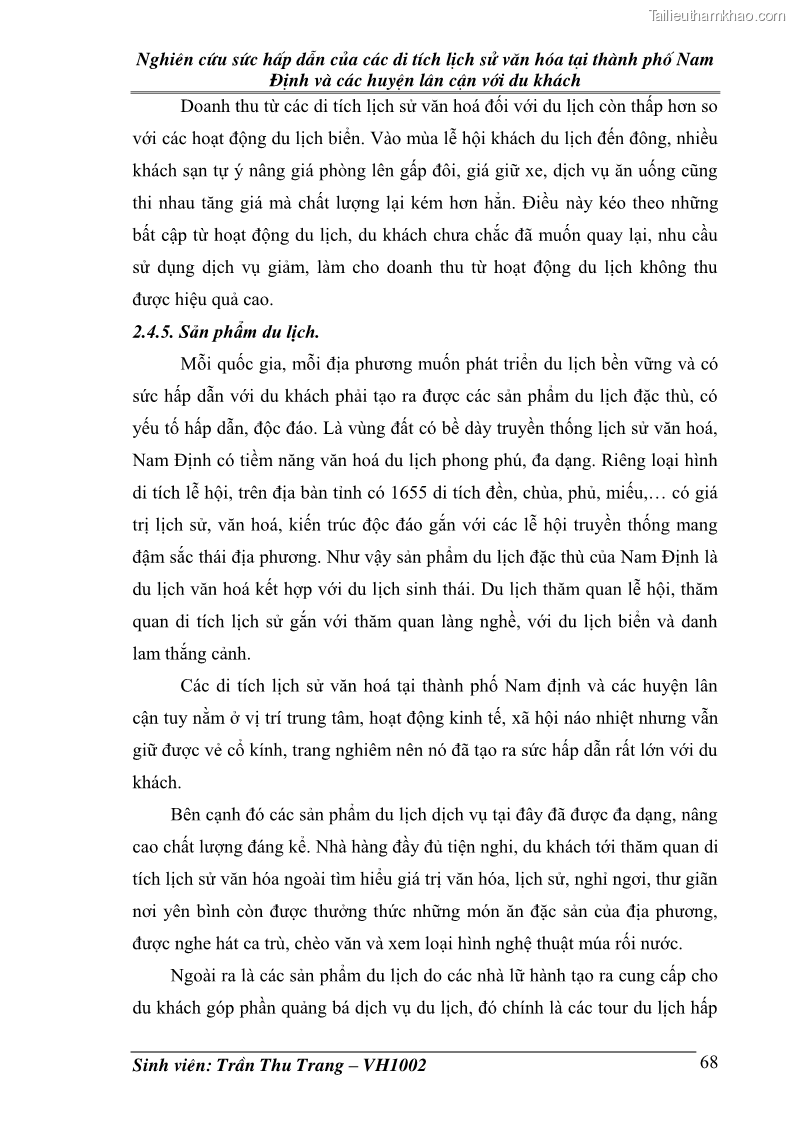 Tailieuthamkhao.com

Nghiên cứu sức hấp dẫn của các di tích lịch sử văn hóa tại thành phố Nam Định và các huyện lân cận với du khách

Doanh thu từ các di tích lịch sử văn hoá đối với du lịch còn thấp hơn so với các hoạt động du lịch biển. Vào mùa lễ hội khách du lịch đến đông, nhiều khách sạn tự ý nâng giá phòng lên gấp đôi, giá giữ xe, dịch vụ ăn uống cũng thi nhau tăng giá mà chất lượng lại kém hơn hẳn. Điều này kéo theo những bất cập từ hoạt động du lịch, du khách chưa chắc đã muốn quay lại, nhu cầu sử dụng dịch vụ giảm, làm cho doanh thu từ hoạt động du lịch không thu được hiệu quả cao.

2.4.5. Sản phẩm du lịch.

Mỗi quốc gia, mỗi địa phương muốn phát triển du lịch bền vững và có sức hấp dẫn với du khách phải tạo ra được các sản phẩm du lịch đặc thù, có yếu tố hấp dẫn, độc đáo. Là vùng đất có bề dày truyền thống lịch sử văn hoá, Nam Định có tiềm năng văn hoá du lịch phong phú, đa dạng. Riêng loại hình di tích lễ hội, trên địa bàn tỉnh có 1655 di tích đền, chùa, phủ, miếu,… có giá trị lịch sử, văn hoá, kiến trúc độc đáo gắn với các lễ hội truyền thống mang đậm sắc thái địa phương. Như vậy sản phẩm du lịch đặc thù của Nam Định là du lịch văn hoá kết hợp với du lịch sinh thái. Du lịch thăm quan lễ hội, thăm quan di tích lịch sử gắn với thăm quan làng nghề, với du lịch biển và danh lam thắng cảnh.

Các di tích lịch sử văn hoá tại thành phố Nam định và các huyện lân cận tuy nằm ở vị trí trung tâm, hoạt động kinh tế, xã hội náo nhiệt nhưng vẫn giữ được vẻ cổ kính, trang nghiêm nên nó đã tạo ra sức hấp dẫn rất lớn với du khách.

Bên cạnh đó các sản phẩm du lịch dịch vụ tại đây đã được đa dạng, nâng cao chất lượng đáng kể. Nhà hàng đầy đủ tiện nghi, du khách tới thăm quan di tích lịch sử văn hóa ngoài tìm hiểu giá trị văn hóa, lịch sử, nghỉ ngơi, thư giãn nơi yên bình còn được thưởng thức những món ăn đặc sản của địa phương, được nghe hát ca trù, chèo văn và xem loại hình nghệ thuật múa rối nước.

Ngoài ra là các sản phẩm du lịch do các nhà lữ hành tạo ra cung cấp cho du khách góp phần quảng bá dịch vụ du lịch, đó chính là các tour du lịch hấp

Sinh viên: Trần Thu Trang – VH1002 68